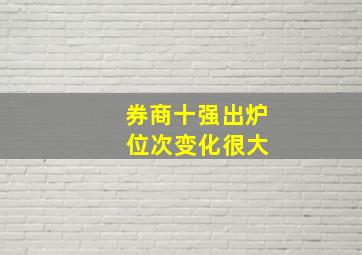 券商十强出炉
位次变化很大